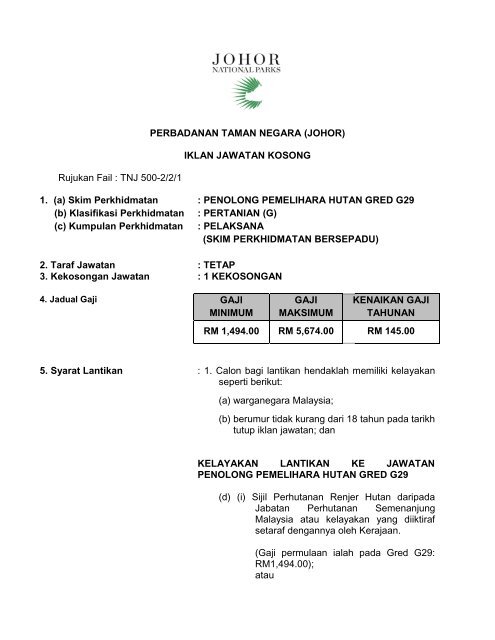 JOHOR
NATIONAL PARKS

PERBADANAN TAMAN NEGARA (JOHOR)

IKLAN JAWATAN KOSONG

Rujukan Fail : TNJ 500-2/2/1

1. (a) Skim Perkhidmatan : PENOLONG PEMELIHARA HUTAN GRED G29
(b) Klasifikasi Perkhidmatan : PERTANIAN (G)
(c) Kumpulan Perkhidmatan : PELAKSANA (SKIM PERKHIDMATAN BERSEPADU)

2. Taraf Jawatan : TETAP
3. Kekosongan Jawatan : 1 KEKOSONGAN

4. Jadual Gaji

| GAJI MINIMUM | GAJI MAKSIMUM | KENAIKAN GAJI TAHUNAN |
|---|---|---|
| RM 1,494.00 | RM 5,674.00 | RM 145.00 |

5. Syarat Lantikan : 1. Calon bagi lantikan hendaklah memiliki kelayakan seperti berikut:

(a) warganegara Malaysia;

(b) berumur tidak kurang dari 18 tahun pada tarikh tutup iklan jawatan; dan

KELAYAKAN LANTIKAN KE JAWATAN PENOLONG PEMELIHARA HUTAN GRED G29

(d) (i) Sijil Perhutanan Renjer Hutan daripada Jabatan Perhutanan Semenanjung Malaysia atau kelayakan yang diiktiraf setaraf dengannya oleh Kerajaan.

(Gaji permulaan ialah pada Gred G29: RM1,494.00);
atau